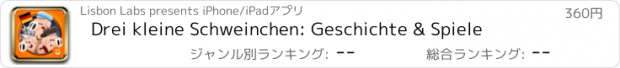 Lisbon Labs presents iPhone/iPadアプリ

360円

Drei kleine Schweinchen: Geschichte & Spiele

ジャンル別ランキング: --

総合ランキング: --